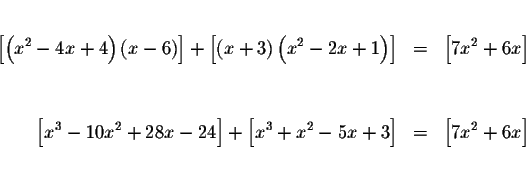 $\left[\left(x^2-4x+4\right)(x-6)\right]+\left[(x+3)\left(x^2-2x+1\right)\right] = \left[7x^2+6x\right]$

$\left[x^3-10x^2+28x-24\right]+\left[x^3+x^2-5x+3\right] = \left[7x^2+6x\right]$